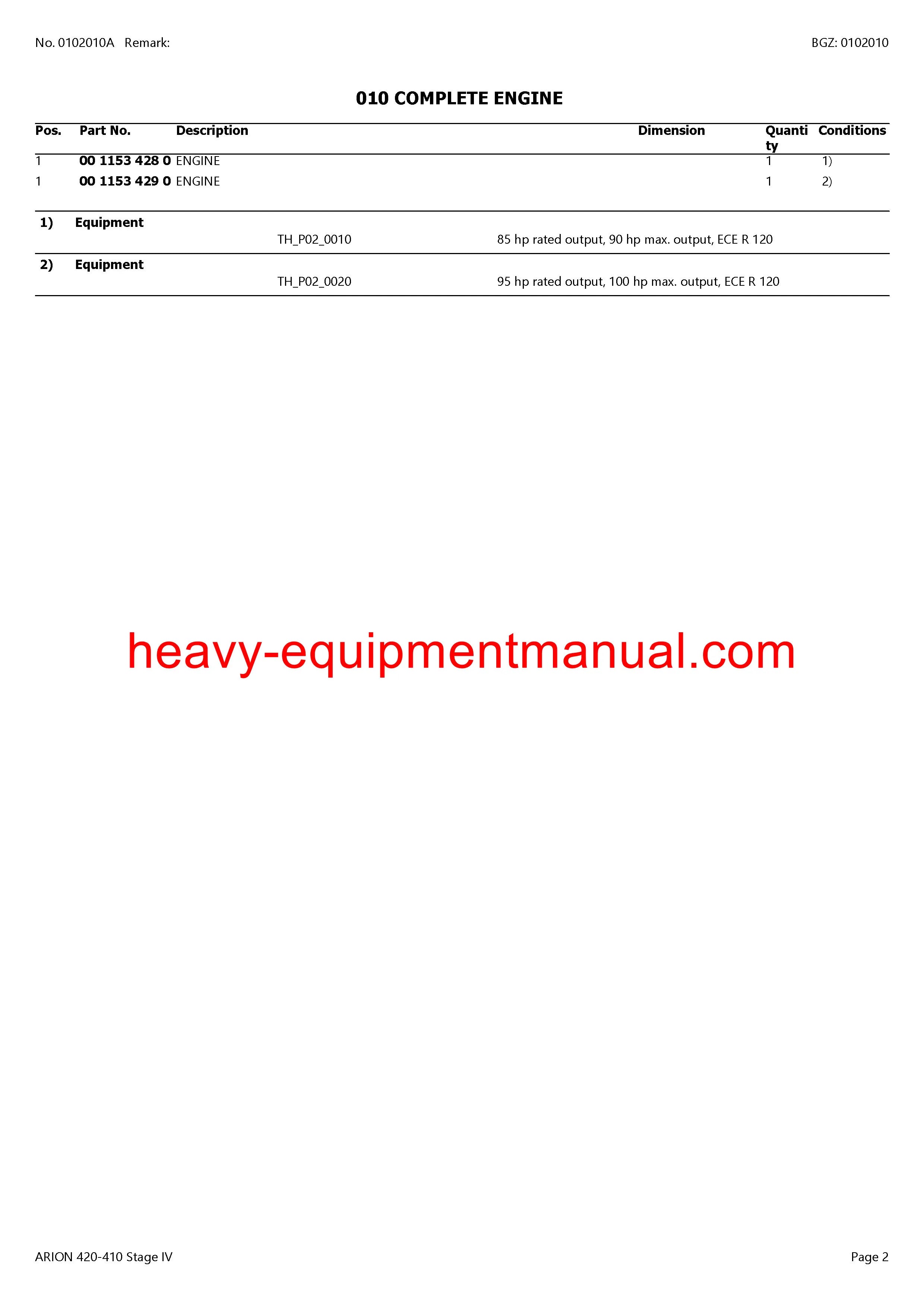 No. 0102010A Remark:

BGZ: 0102010

010 COMPLETE ENGINE

| Pos. | Part No. | Description | Dimension | Quantity | Conditions |
|---|---|---|---|---|---|
| 1 | 00 1153 428 0 | ENGINE | | 1 | 1) |
| 1 | 00 1153 429 0 | ENGINE | | 1 | 2) |

1) Equipment
TH_P02_0010 85 hp rated output, 90 hp max. output, ECE R 120

2) Equipment
TH_P02_0020 95 hp rated output, 100 hp max. output, ECE R 120

heavy-equipmentmanual.com

ARION 420-410 Stage IV

Page 2